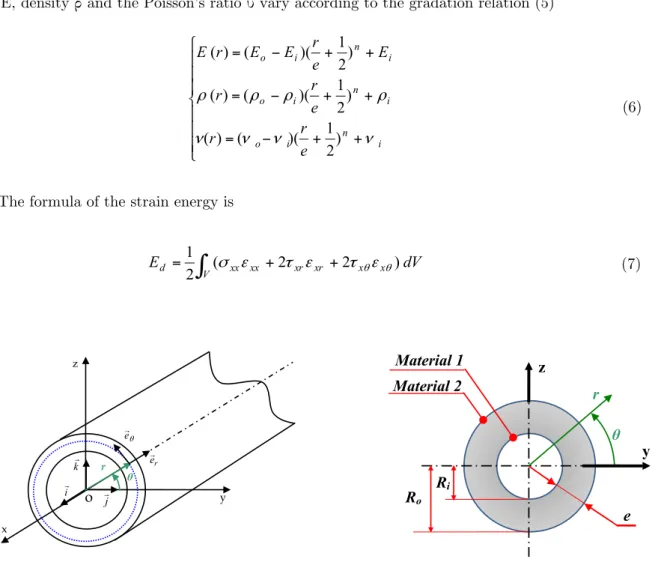 E, density ρ and the Poisson's ratio υ vary according to the gradation relation (5)

$$\begin{cases} E(r) = (E_o - E_i)(\frac{r}{e} + \frac{1}{2})^n + E_i \\ \rho(r) = (\rho_o - \rho_i)(\frac{r}{e} + \frac{1}{2})^n + \rho_i \\ \nu(r) = (\nu_o - \nu_i)(\frac{r}{e} + \frac{1}{2})^n + \nu_i \end{cases} \quad (6)$$

The formula of the strain energy is

$$E_d = \frac{1}{2}\int_V (\sigma_{xx}\varepsilon_{xx} + 2\tau_{xr}\varepsilon_{xr} + 2\tau_{x\theta}\varepsilon_{x\theta})\, dV \quad (7)$$

z
$\vec{e}_\theta$
$\vec{e}_r$
$\vec{k}$
r
$\theta$
$\vec{i}$
O
$\vec{j}$
y
x

Material 1
Material 2
z
r
$\theta$
y
$R_i$
$R_o$
e